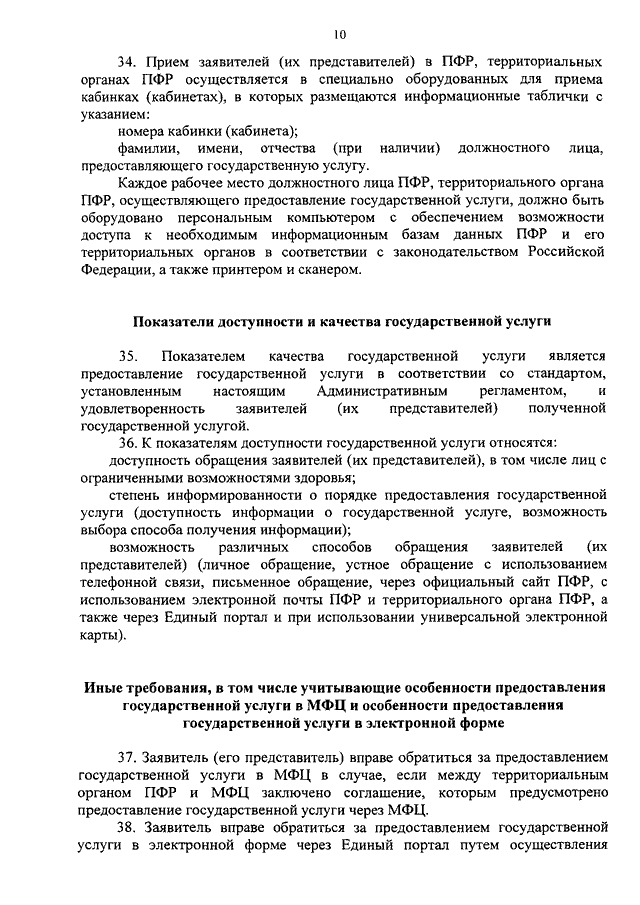 10

34. Прием заявителей (их представителей) в ПФР, территориальных органах ПФР осуществляется в специально оборудованных для приема кабинках (кабинетах), в которых размещаются информационные таблички с указанием:

номера кабинки (кабинета);

фамилии, имени, отчества (при наличии) должностного лица, предоставляющего государственную услугу.

Каждое рабочее место должностного лица ПФР, территориального органа ПФР, осуществляющего предоставление государственной услуги, должно быть оборудовано персональным компьютером с обеспечением возможности доступа к необходимым информационным базам данных ПФР и его территориальных органов в соответствии с законодательством Российской Федерации, а также принтером и сканером.

Показатели доступности и качества государственной услуги

35. Показателем качества государственной услуги является предоставление государственной услуги в соответствии со стандартом, установленным настоящим Административным регламентом, и удовлетворенность заявителей (их представителей) полученной государственной услугой.

36. К показателям доступности государственной услуги относятся:

доступность обращения заявителей (их представителей), в том числе лиц с ограниченными возможностями здоровья;

степень информированности о порядке предоставления государственной услуги (доступность информации о государственной услуге, возможность выбора способа получения информации);

возможность различных способов обращения заявителей (их представителей) (личное обращение, устное обращение с использованием телефонной связи, письменное обращение, через официальный сайт ПФР, с использованием электронной почты ПФР и территориального органа ПФР, а также через Единый портал и при использовании универсальной электронной карты).

Иные требования, в том числе учитывающие особенности предоставления государственной услуги в МФЦ и особенности предоставления государственной услуги в электронной форме

37. Заявитель (его представитель) вправе обратиться за предоставлением государственной услуги в МФЦ в случае, если между территориальным органом ПФР и МФЦ заключено соглашение, которым предусмотрено предоставление государственной услуги через МФЦ.

38. Заявитель вправе обратиться за предоставлением государственной услуги в электронной форме через Единый портал путем осуществления